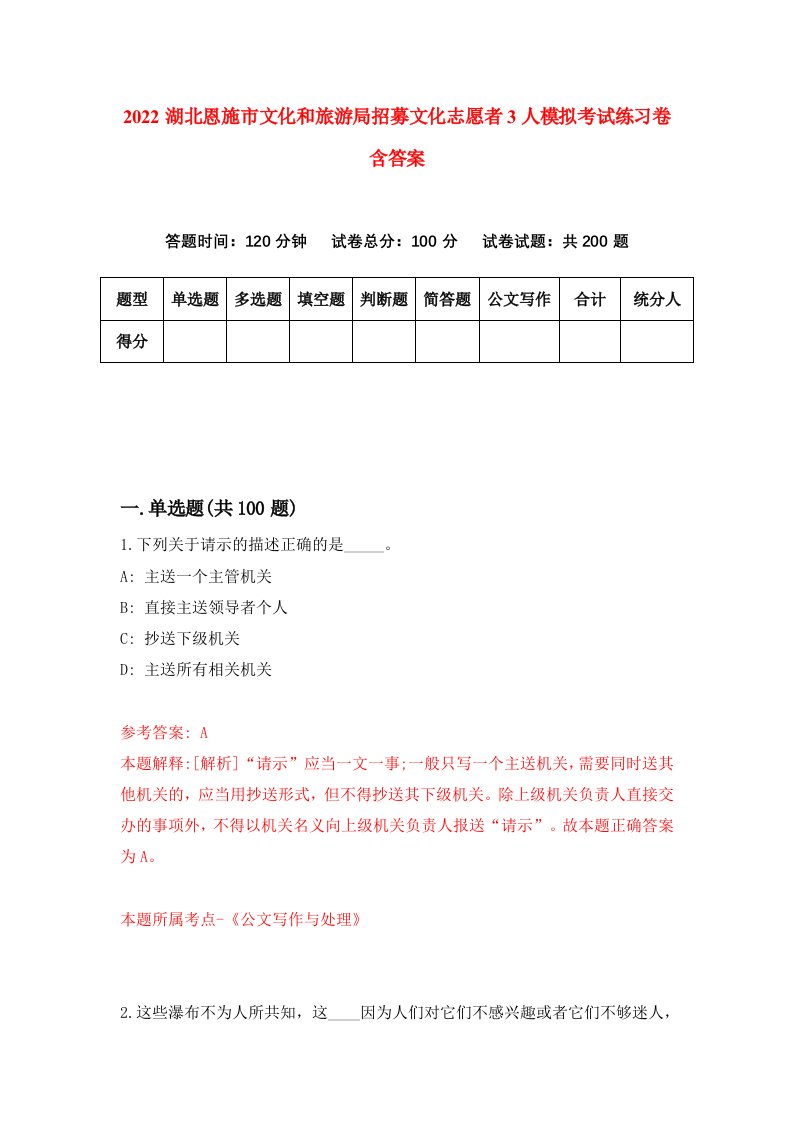 2022 湖北恩施市文化和旅游局招募文化志愿者 3 人模拟考试练习卷含答案

答题时间：120 分钟　试卷总分：100 分　试卷试题：共 200 题

| 题型 | 单选题 | 多选题 | 填空题 | 判断题 | 简答题 | 公文写作 | 合计 | 统分人 |
|---|---|---|---|---|---|---|---|---|
| 得分 | | | | | | | | |

一.单选题(共 100 题)

1.下列关于请示的描述正确的是_____。

A: 主送一个主管机关

B: 直接主送领导者个人

C: 抄送下级机关

D: 主送所有相关机关

参考答案: A

本题解释:[解析]“请示”应当一文一事;一般只写一个主送机关,需要同时送其他机关的，应当用抄送形式，但不得抄送其下级机关。除上级机关负责人直接交办的事项外，不得以机关名义向上级机关负责人报送“请示”。故本题正确答案为 A。

本题所属考点-《公文写作与处理》

2.这些瀑布不为人所共知，这____因为人们对它们不感兴趣或者它们不够迷人，